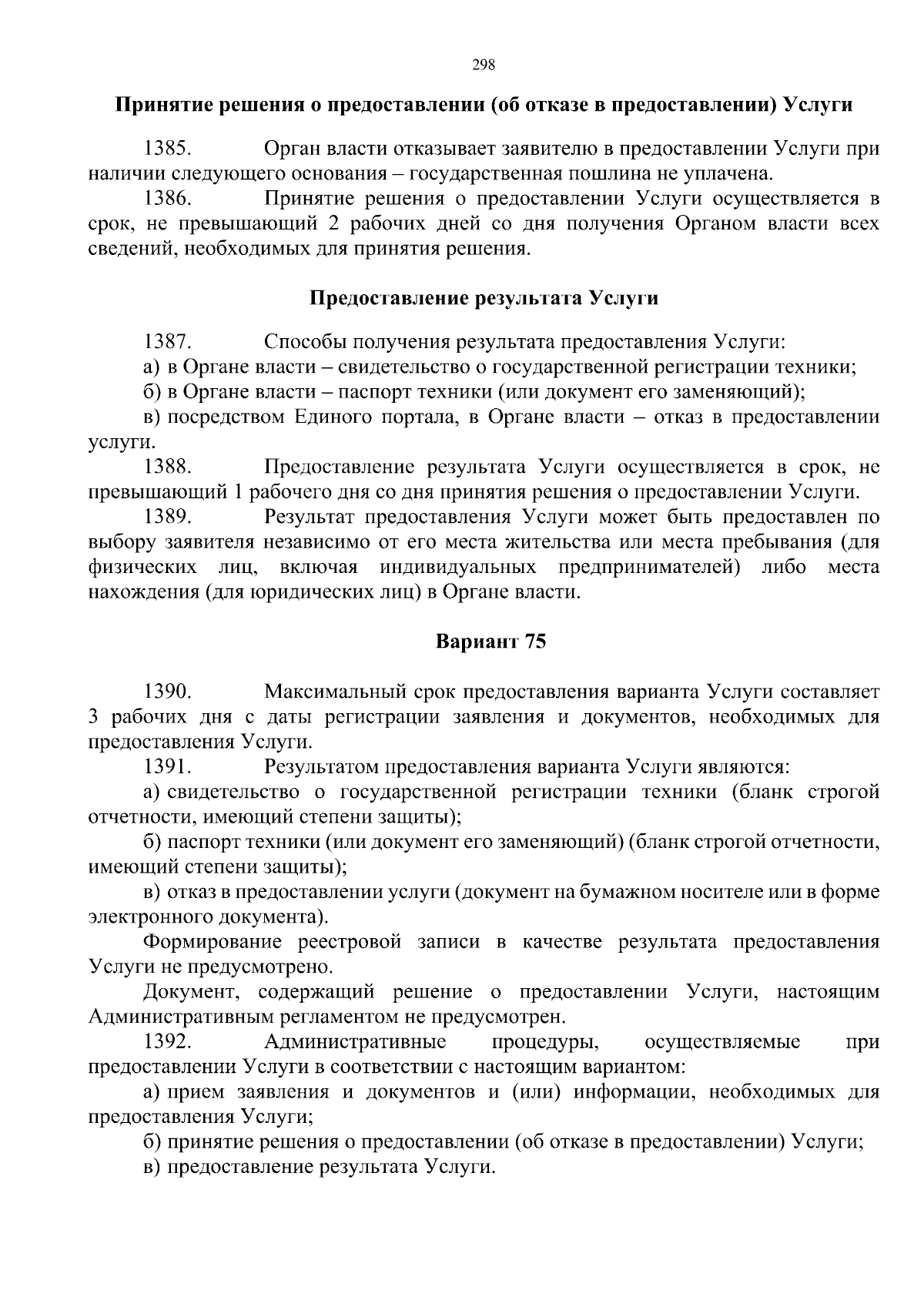 298

Принятие решения о предоставлении (об отказе в предоставлении) Услуги

1385. Орган власти отказывает заявителю в предоставлении Услуги при наличии следующего основания – государственная пошлина не уплачена.

1386. Принятие решения о предоставлении Услуги осуществляется в срок, не превышающий 2 рабочих дней со дня получения Органом власти всех сведений, необходимых для принятия решения.

Предоставление результата Услуги

1387. Способы получения результата предоставления Услуги:

а) в Органе власти – свидетельство о государственной регистрации техники;

б) в Органе власти – паспорт техники (или документ его заменяющий);

в) посредством Единого портала, в Органе власти – отказ в предоставлении услуги.

1388. Предоставление результата Услуги осуществляется в срок, не превышающий 1 рабочего дня со дня принятия решения о предоставлении Услуги.

1389. Результат предоставления Услуги может быть предоставлен по выбору заявителя независимо от его места жительства или места пребывания (для физических лиц, включая индивидуальных предпринимателей) либо места нахождения (для юридических лиц) в Органе власти.

Вариант 75

1390. Максимальный срок предоставления варианта Услуги составляет 3 рабочих дня с даты регистрации заявления и документов, необходимых для предоставления Услуги.

1391. Результатом предоставления варианта Услуги являются:

а) свидетельство о государственной регистрации техники (бланк строгой отчетности, имеющий степени защиты);

б) паспорт техники (или документ его заменяющий) (бланк строгой отчетности, имеющий степени защиты);

в) отказ в предоставлении услуги (документ на бумажном носителе или в форме электронного документа).

Формирование реестровой записи в качестве результата предоставления Услуги не предусмотрено.

Документ, содержащий решение о предоставлении Услуги, настоящим Административным регламентом не предусмотрен.

1392. Административные процедуры, осуществляемые при предоставлении Услуги в соответствии с настоящим вариантом:

а) прием заявления и документов и (или) информации, необходимых для предоставления Услуги;

б) принятие решения о предоставлении (об отказе в предоставлении) Услуги;

в) предоставление результата Услуги.